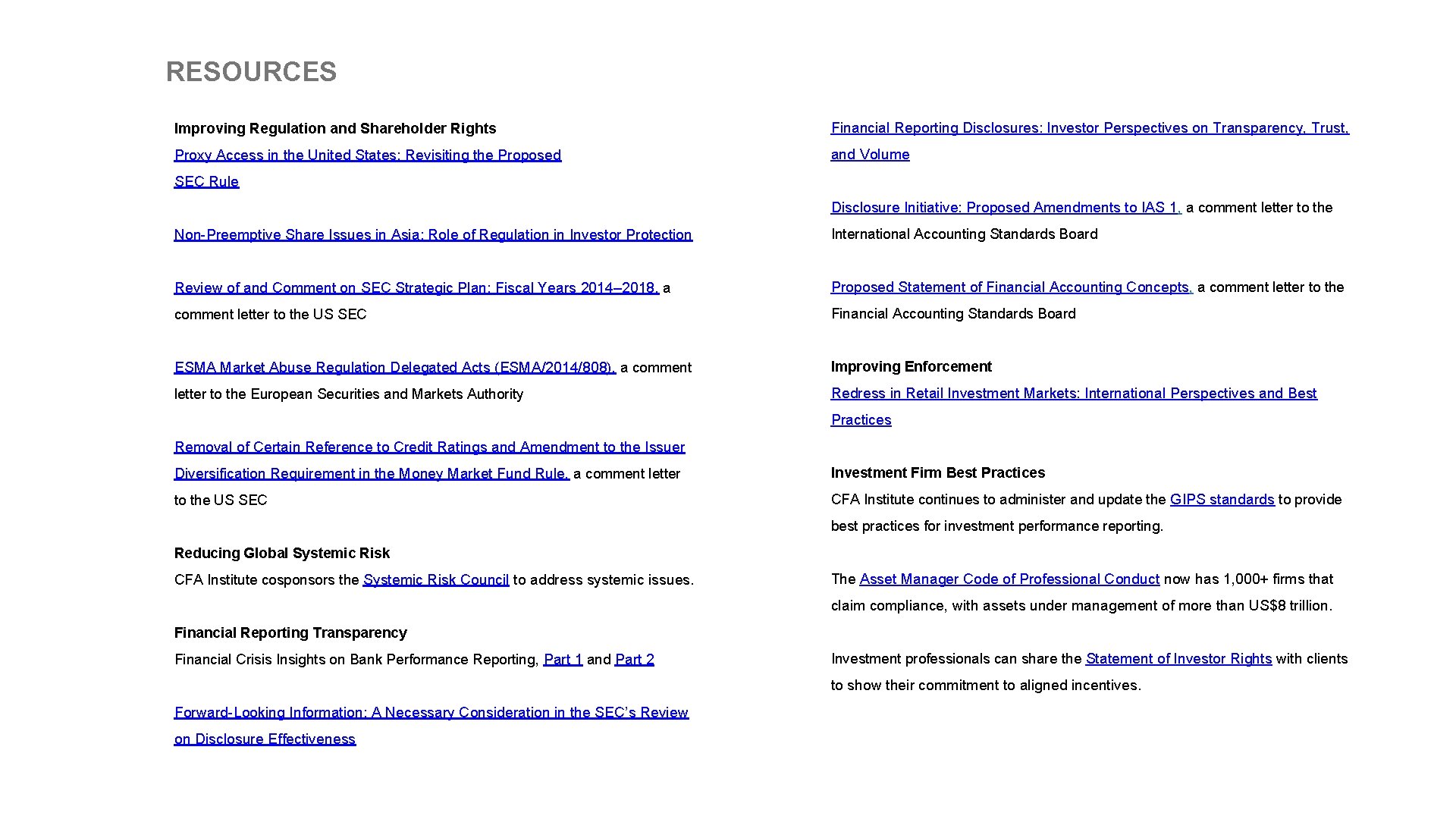 RESOURCES

Improving Regulation and Shareholder Rights

Proxy Access in the United States: Revisiting the Proposed SEC Rule

Non-Preemptive Share Issues in Asia: Role of Regulation in Investor Protection

Review of and Comment on SEC Strategic Plan: Fiscal Years 2014–2018, a comment letter to the US SEC

ESMA Market Abuse Regulation Delegated Acts (ESMA/2014/808), a comment letter to the European Securities and Markets Authority

Removal of Certain Reference to Credit Ratings and Amendment to the Issuer Diversification Requirement in the Money Market Fund Rule, a comment letter to the US SEC

Reducing Global Systemic Risk
CFA Institute cosponsors the Systemic Risk Council to address systemic issues.

Financial Reporting Transparency
Financial Crisis Insights on Bank Performance Reporting, Part 1 and Part 2

Forward-Looking Information: A Necessary Consideration in the SEC's Review on Disclosure Effectiveness

Financial Reporting Disclosures: Investor Perspectives on Transparency, Trust, and Volume

Disclosure Initiative: Proposed Amendments to IAS 1, a comment letter to the International Accounting Standards Board

Proposed Statement of Financial Accounting Concepts, a comment letter to the Financial Accounting Standards Board

Improving Enforcement
Redress in Retail Investment Markets: International Perspectives and Best Practices

Investment Firm Best Practices
CFA Institute continues to administer and update the GIPS standards to provide best practices for investment performance reporting.

The Asset Manager Code of Professional Conduct now has 1,000+ firms that claim compliance, with assets under management of more than US$8 trillion.

Investment professionals can share the Statement of Investor Rights with clients to show their commitment to aligned incentives.